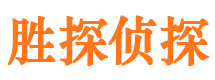 胜探侦探